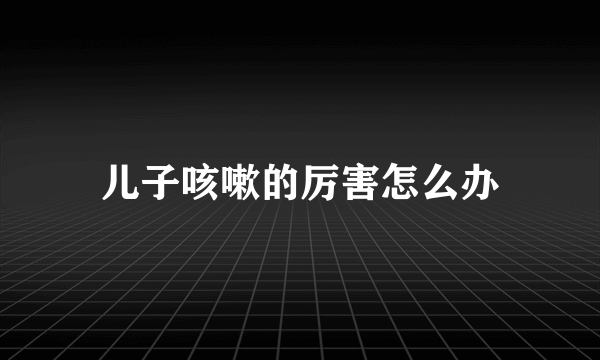 儿子咳嗽的厉害怎么办